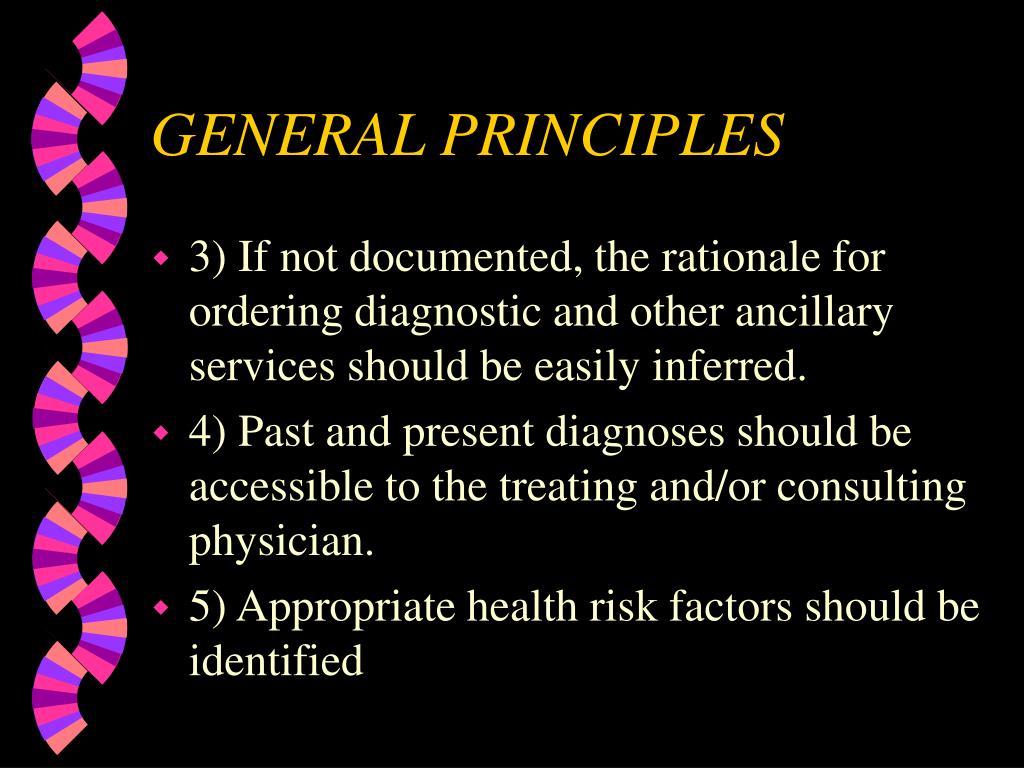 GENERAL PRINCIPLES

3) If not documented, the rationale for ordering diagnostic and other ancillary services should be easily inferred.

4) Past and present diagnoses should be accessible to the treating and/or consulting physician.

5) Appropriate health risk factors should be identified